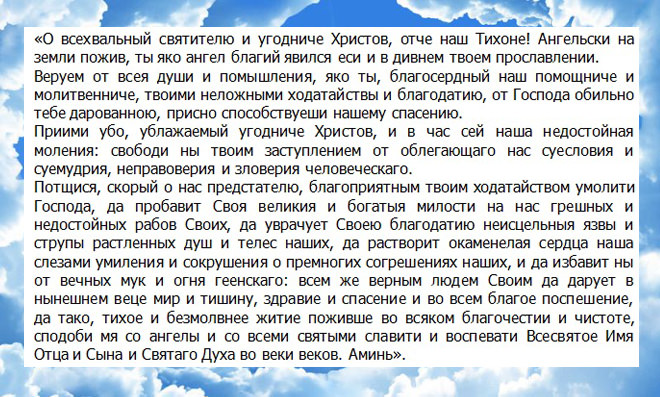 «О всехвальный святителю и угодниче Христов, отче наш Тихоне! Ангельски на земли пожив, ты яко ангел благий явился еси и в дивнем твоем прославлении.
Веруем от всея души и помышления, яко ты, благосердный наш помощниче и молитвенниче, твоими неложными ходатайствы и благодатию, от Господа обильно тебе дарованною, присно способствуеши нашему спасению.
Приими убо, ублажаемый угодниче Христов, и в час сей наша недостойная моления: свободи ны твоим заступлением от облегающаго нас суесловия и суемудрия, неправоверия и зловерия человеческаго.
Потщися, скорый о нас предстателю, благоприятным твоим ходатайством умолити Господа, да пробавит Своя великия и богатыя милости на нас грешных и недостойных рабов Своих, да уврачует Своею благодатию неисцельныя язвы и струпы растленных душ и телес наших, да растворит окаменелая сердца наша слезами умиления и сокрушения о премногих согрешениях наших, и да избавит ны от вечных мук и огня геенскаго: всем же верным людем Своим да дарует в нынешнем веце мир и тишину, здравие и спасение и во всем благое поспешение, да тако, тихое и безмолвнее житие поживше во всяком благочестии и чистоте, сподоби мя со ангелы и со всеми святыми славити и воспевати Всесвятое Имя Отца и Сына и Святаго Духа во веки веков. Аминь».